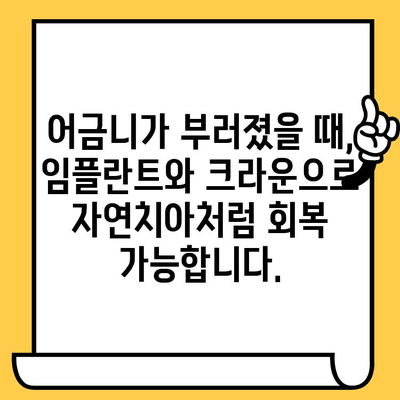 어금니가 부러졌을 때, 임플란트와 크라운으로 자연치아처럼 회복 가능합니다.